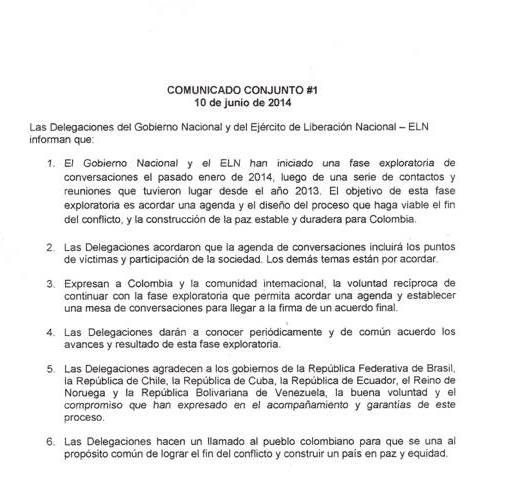 COMUNICADO CONJUNTO #1
10 de junio de 2014

Las Delegaciones del Gobierno Nacional y del Ejército de Liberación Nacional – ELN informan que:

1. El Gobierno Nacional y el ELN han iniciado una fase exploratoria de conversaciones el pasado enero de 2014, luego de una serie de contactos y reuniones que tuvieron lugar desde el año 2013. El objetivo de esta fase exploratoria es acordar una agenda y el diseño del proceso que haga viable el fin del conflicto, y la construcción de la paz estable y duradera para Colombia.

2. Las Delegaciones acordaron que la agenda de conversaciones incluirá los puntos de víctimas y participación de la sociedad. Los demás temas están por acordar.

3. Expresan a Colombia y la comunidad internacional, la voluntad recíproca de continuar con la fase exploratoria que permita acordar una agenda y establecer una mesa de conversaciones para llegar a la firma de un acuerdo final.

4. Las Delegaciones darán a conocer periódicamente y de común acuerdo los avances y resultado de esta fase exploratoria.

5. Las Delegaciones agradecen a los gobiernos de la República Federativa de Brasil, la República de Chile, la República de Cuba, la República de Ecuador, el Reino de Noruega y la República Bolivariana de Venezuela, la buena voluntad y el compromiso que han expresado en el acompañamiento y garantías de este proceso.

6. Las Delegaciones hacen un llamado al pueblo colombiano para que se una al propósito común de lograr el fin del conflicto y construir un país en paz y equidad.